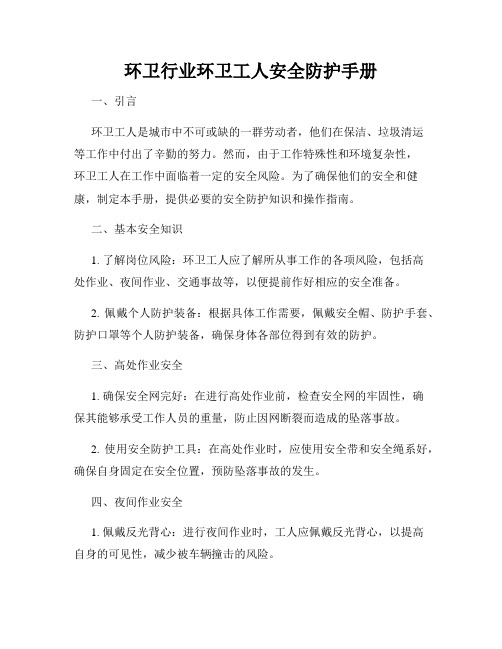 环卫行业环卫工人安全防护手册

一、引言

环卫工人是城市中不可或缺的一群劳动者，他们在保洁、垃圾清运等工作中付出了辛勤的努力。然而，由于工作特殊性和环境复杂性，环卫工人在工作中面临着一定的安全风险。为了确保他们的安全和健康，制定本手册，提供必要的安全防护知识和操作指南。

二、基本安全知识

1. 了解岗位风险：环卫工人应了解所从事工作的各项风险，包括高处作业、夜间作业、交通事故等，以便提前作好相应的安全准备。

2. 佩戴个人防护装备：根据具体工作需要，佩戴安全帽、防护手套、防护口罩等个人防护装备，确保身体各部位得到有效的防护。

三、高处作业安全

1. 确保安全网完好：在进行高处作业前，检查安全网的牢固性，确保其能够承受工作人员的重量，防止因网断裂而造成的坠落事故。

2. 使用安全防护工具：在高处作业时，应使用安全带和安全绳系好，确保自身固定在安全位置，预防坠落事故的发生。

四、夜间作业安全

1. 佩戴反光背心：进行夜间作业时，工人应佩戴反光背心，以提高自身的可见性，减少被车辆撞击的风险。